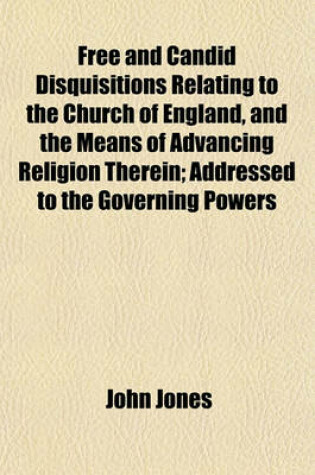 Free and Candid Disquisitions Relating to the Church of England, and the Means of Advancing Religion Therein; Addressed to the Governing Powers

John Jones